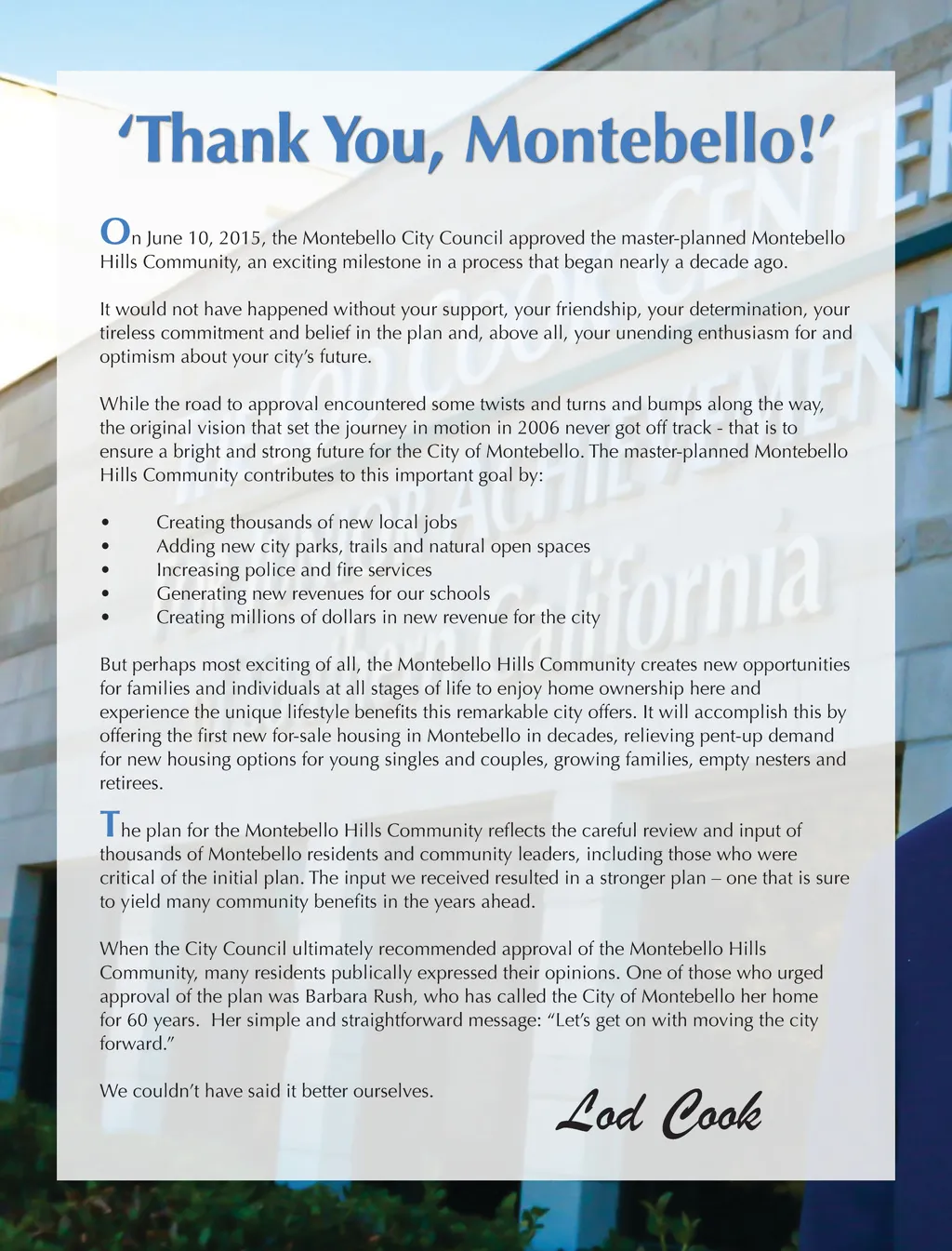 ‘Thank You, Montebello!’

On June 10, 2015, the Montebello City Council approved the master-planned Montebello Hills Community, an exciting milestone in a process that began nearly a decade ago.

It would not have happened without your support, your friendship, your determination, your tireless commitment and belief in the plan and, above all, your unending enthusiasm for and optimism about your city’s future.

While the road to approval encountered some twists and turns and bumps along the way, the original vision that set the journey in motion in 2006 never got off track - that is to ensure a bright and strong future for the City of Montebello. The master-planned Montebello Hills Community contributes to this important goal by:

• Creating thousands of new local jobs
• Adding new city parks, trails and natural open spaces
• Increasing police and fire services
• Generating new revenues for our schools
• Creating millions of dollars in new revenue for the city

But perhaps most exciting of all, the Montebello Hills Community creates new opportunities for families and individuals at all stages of life to enjoy home ownership here and experience the unique lifestyle benefits this remarkable city offers. It will accomplish this by offering the first new for-sale housing in Montebello in decades, relieving pent-up demand for new housing options for young singles and couples, growing families, empty nesters and retirees.

The plan for the Montebello Hills Community reflects the careful review and input of thousands of Montebello residents and community leaders, including those who were critical of the initial plan. The input we received resulted in a stronger plan – one that is sure to yield many community benefits in the years ahead.

When the City Council ultimately recommended approval of the Montebello Hills Community, many residents publically expressed their opinions. One of those who urged approval of the plan was Barbara Rush, who has called the City of Montebello her home for 60 years. Her simple and straightforward message: “Let’s get on with moving the city forward.”

We couldn’t have said it better ourselves.

Lod Cook